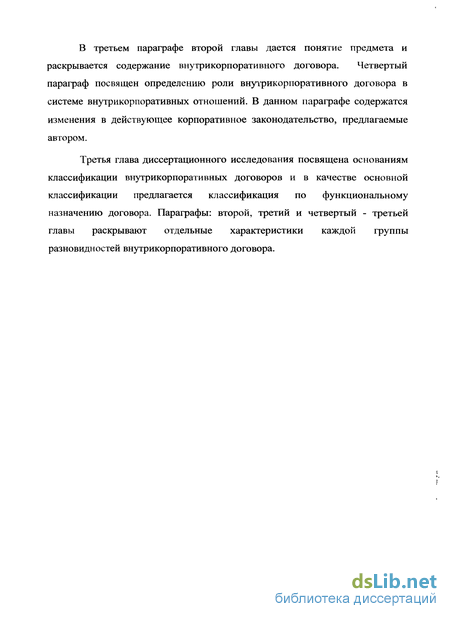 В третьем параграфе второй главы дается понятие предмета и раскрывается содержание внутрикорпоративного договора. Четвертый параграф посвящен определению роли внутрикорпоративного договора в системе внутрикорпоративных отношений. В данном параграфе содержатся изменения в действующее корпоративное законодательство, предлагаемые автором.

Третья глава диссертационного исследования посвящена основаниям классификации внутрикорпоративных договоров и в качестве основной классификации предлагается классификация по функциональному назначению договора. Параграфы: второй, третий и четвертый - третьей главы раскрывают отдельные характеристики каждой группы разновидностей внутрикорпоративного договора.

dsLib.net
библиотека диссертаций